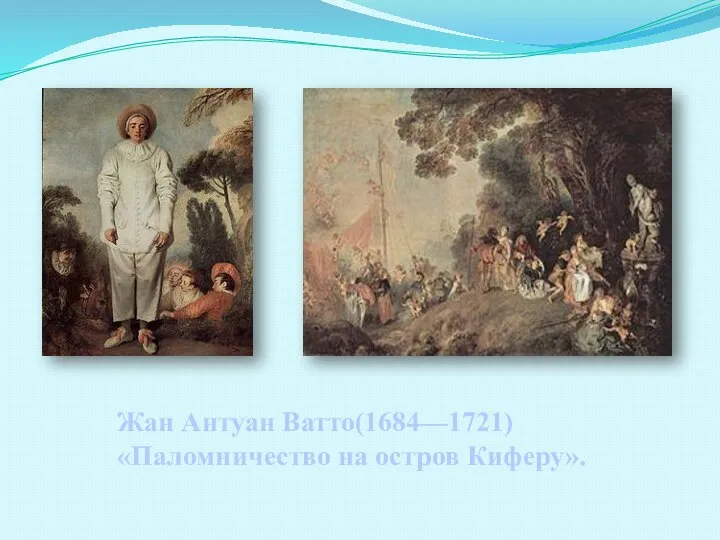 Жан Антуан Ватто(1684—1721)
«Паломничество на остров Киферу».